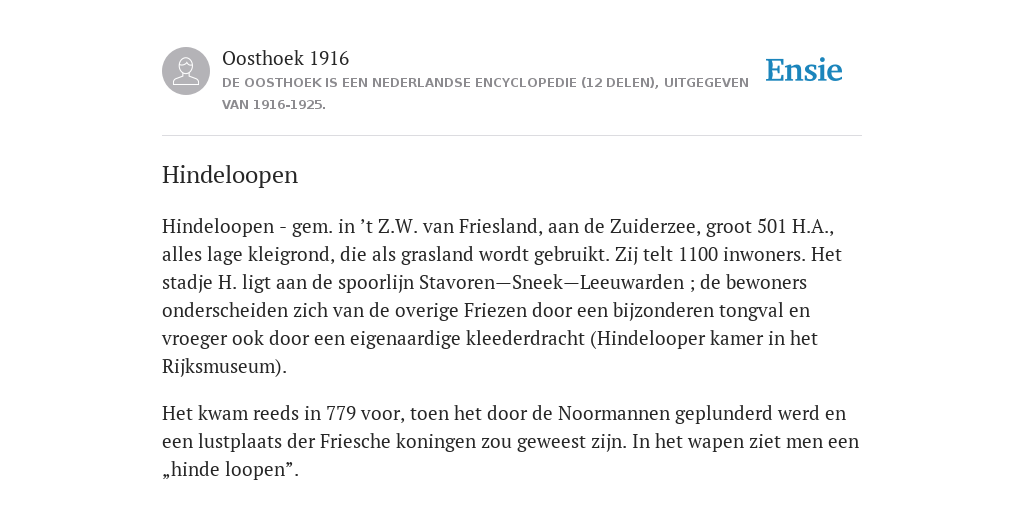 Oosthoek 1916
DE OOSTHOEK IS EEN NEDERLANDSE ENCYCLOPEDIE (12 DELEN), UITGEGEVEN VAN 1916-1925.

Ensie

Hindeloopen

Hindeloopen - gem. in ’t Z.W. van Friesland, aan de Zuiderzee, groot 501 H.A., alles lage kleigrond, die als grasland wordt gebruikt. Zij telt 1100 inwoners. Het stadje H. ligt aan de spoorlijn Stavoren—Sneek—Leeuwarden ; de bewoners onderscheiden zich van de overige Friezen door een bijzonderen tongval en vroeger ook door een eigenaardige kleederdracht (Hindelooper kamer in het Rijksmuseum).

Het kwam reeds in 779 voor, toen het door de Noormannen geplunderd werd en een lustplaats der Friesche koningen zou geweest zijn. In het wapen ziet men een „hinde loopen”.